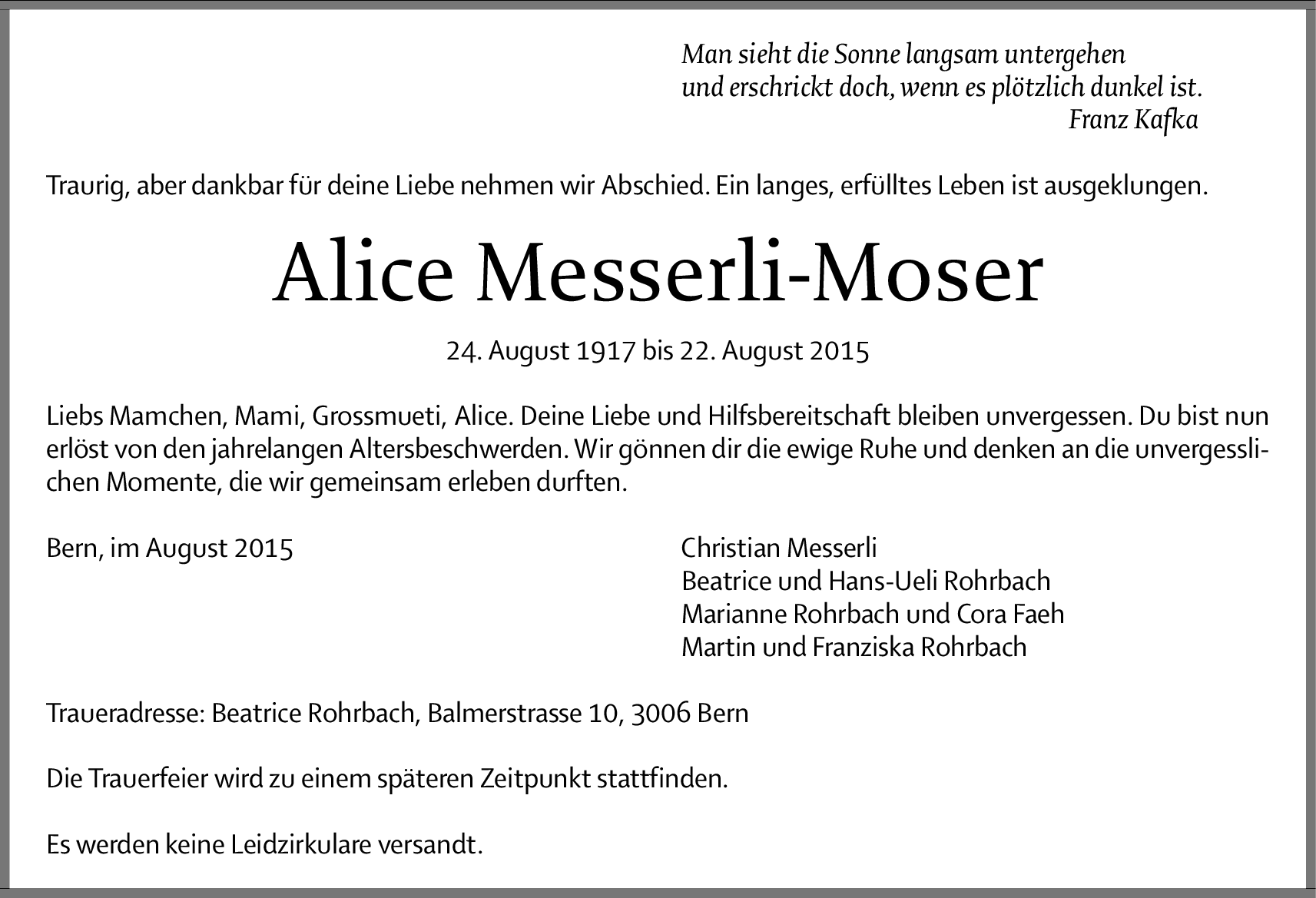 Man sieht die Sonne langsam untergehen
und erschrickt doch, wenn es plötzlich dunkel ist.
Franz Kafka

Traurig, aber dankbar für deine Liebe nehmen wir Abschied. Ein langes, erfülltes Leben ist ausgeklungen.

Alice Messerli-Moser

24. August 1917 bis 22. August 2015

Liebs Mamchen, Mami, Grossmueti, Alice. Deine Liebe und Hilfsbereitschaft bleiben unvergessen. Du bist nun erlöst von den jahrelangen Altersbeschwerden. Wir gönnen dir die ewige Ruhe und denken an die unvergesslichen Momente, die wir gemeinsam erleben durften.

Bern, im August 2015

Christian Messerli
Beatrice und Hans-Ueli Rohrbach
Marianne Rohrbach und Cora Faeh
Martin und Franziska Rohrbach

Traueradresse: Beatrice Rohrbach, Balmerstrasse 10, 3006 Bern

Die Trauerfeier wird zu einem späteren Zeitpunkt stattfinden.

Es werden keine Leidzirkulare versandt.